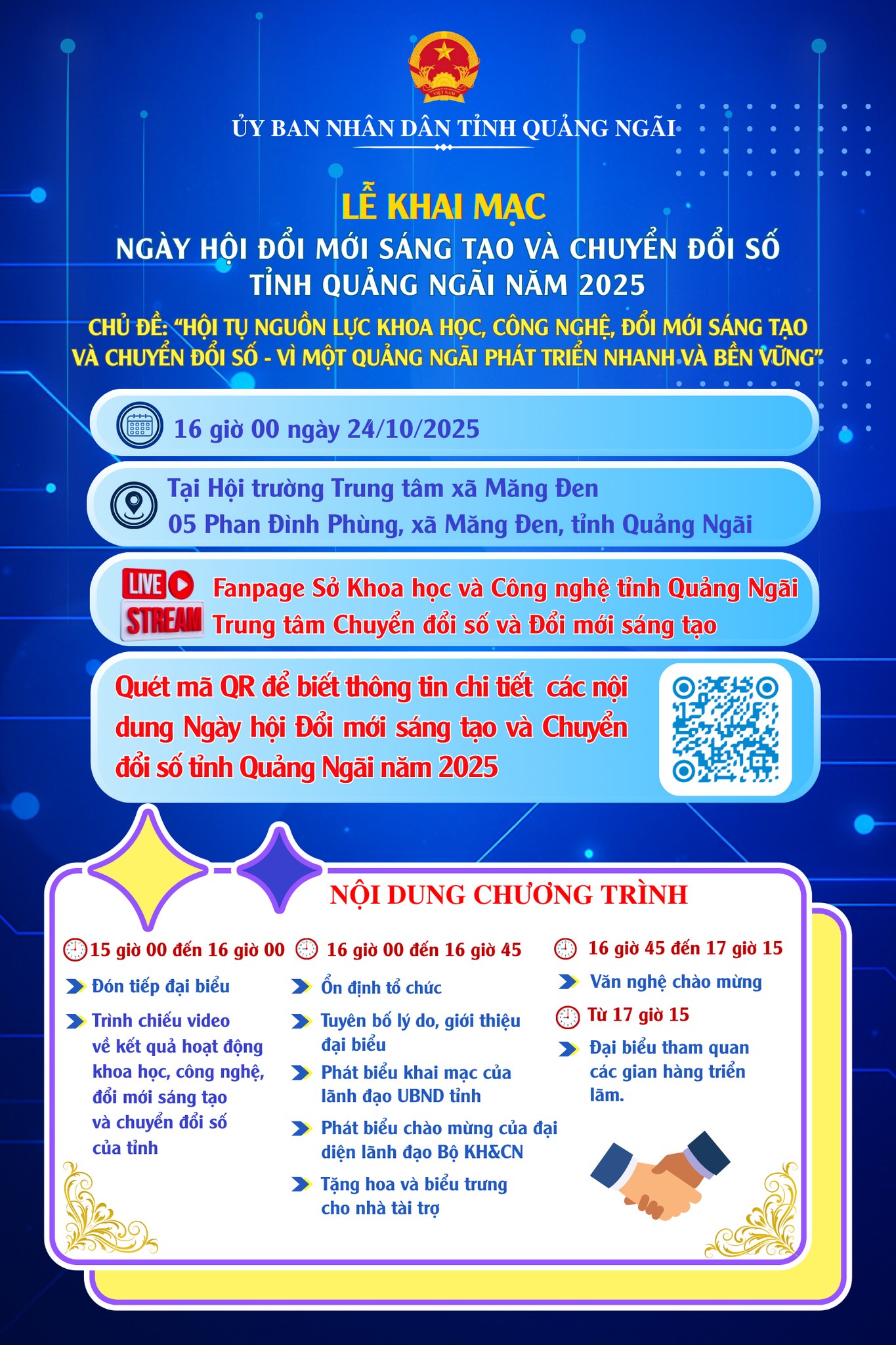 ỦY BAN NHÂN DÂN TỈNH QUẢNG NGÃI

LỄ KHAI MẠC
NGÀY HỘI ĐỔI MỚI SÁNG TẠO VÀ CHUYỂN ĐỔI SỐ
TỈNH QUẢNG NGÃI NĂM 2025

CHỦ ĐỀ: "HỘI TỤ NGUỒN LỰC KHOA HỌC, CÔNG NGHỆ, ĐỔI MỚI SÁNG TẠO VÀ CHUYỂN ĐỔI SỐ - VÌ MỘT QUẢNG NGÃI PHÁT TRIỂN NHANH VÀ BỀN VỮNG"

16 giờ 00 ngày 24/10/2025

Tại Hội trường Trung tâm xã Măng Đen
05 Phan Đình Phùng, xã Măng Đen, tỉnh Quảng Ngãi

LIVE STREAM
Fanpage Sở Khoa học và Công nghệ tỉnh Quảng Ngãi
Trung tâm Chuyển đổi số và Đổi mới sáng tạo

Quét mã QR để biết thông tin chi tiết các nội dung Ngày hội Đổi mới sáng tạo và Chuyển đổi số tỉnh Quảng Ngãi năm 2025

NỘI DUNG CHƯƠNG TRÌNH

15 giờ 00 đến 16 giờ 00
Đón tiếp đại biểu
Trình chiếu video về kết quả hoạt động khoa học, công nghệ, đổi mới sáng tạo và chuyển đổi số của tỉnh

16 giờ 00 đến 16 giờ 45
Ổn định tổ chức
Tuyên bố lý do, giới thiệu đại biểu
Phát biểu khai mạc của lãnh đạo UBND tỉnh
Phát biểu chào mừng của đại diện lãnh đạo Bộ KH&CN
Tặng hoa và biểu trưng cho nhà tài trợ

16 giờ 45 đến 17 giờ 15
Văn nghệ chào mừng
Từ 17 giờ 15
Đại biểu tham quan các gian hàng triển lãm.